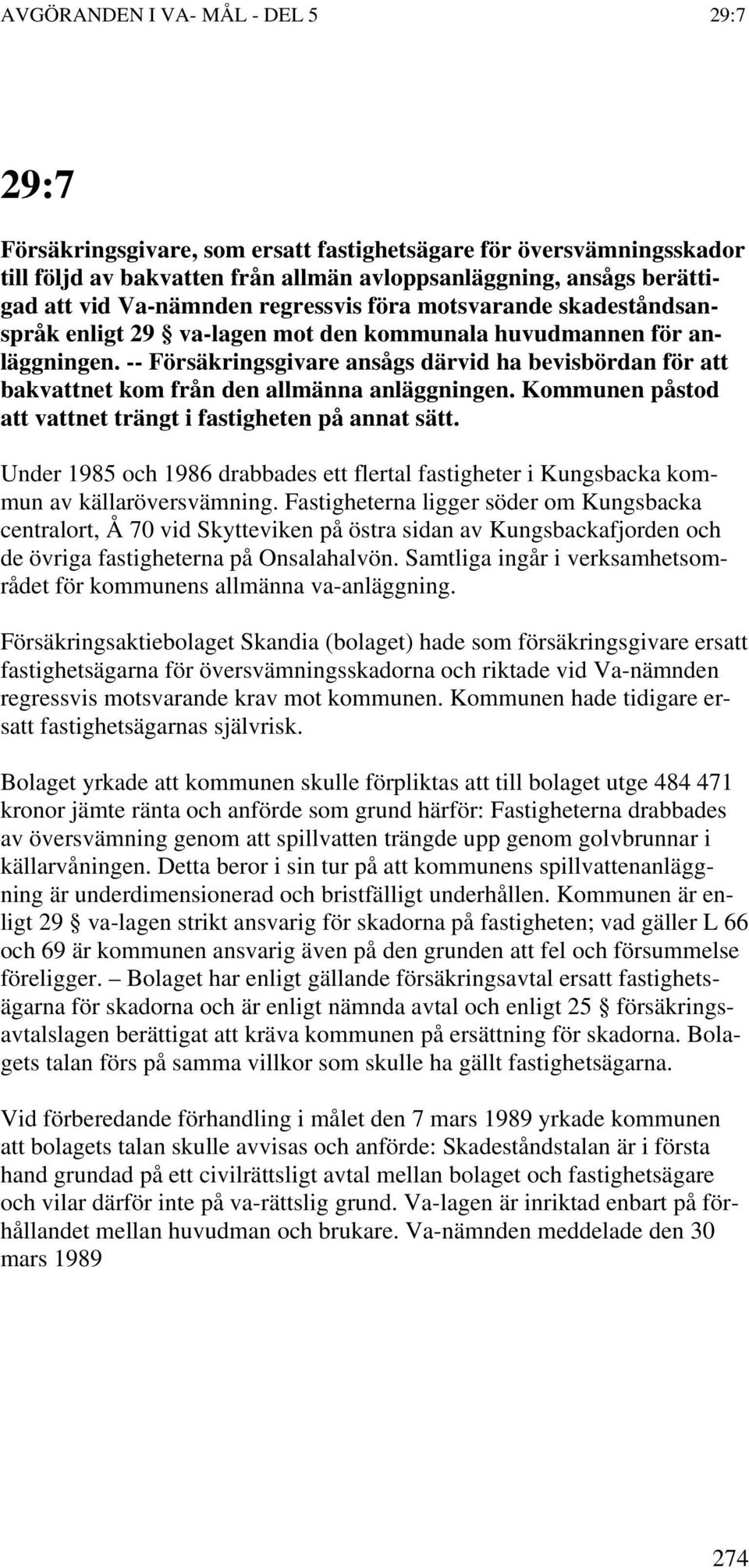 AVGÖRANDEN I VA- MÅL - DEL 5 29:7

29:7

Försäkringsgivare, som ersatt fastighetsägare för översvämningsskador till följd av bakvatten från allmän avloppsanläggning, ansågs berättigad att vid Va-nämnden regressvis föra motsvarande skadeståndsanspråk enligt 29 § va-lagen mot den kommunala huvudmannen för anläggningen. -- Försäkringsgivare ansågs därvid ha bevisbördan för att bakvattnet kom från den allmänna anläggningen. Kommunen påstod att vattnet trängt i fastigheten på annat sätt.

Under 1985 och 1986 drabbades ett flertal fastigheter i Kungsbacka kommun av källaröversvämning. Fastigheterna ligger söder om Kungsbacka centralort, Å 70 vid Skytteviken på östra sidan av Kungsbackafjorden och de övriga fastigheterna på Onsalahalvön. Samtliga ingår i verksamhetsområdet för kommunens allmänna va-anläggning.

Försäkringsaktiebolaget Skandia (bolaget) hade som försäkringsgivare ersatt fastighetsägarna för översvämningsskadorna och riktade vid Va-nämnden regressvis motsvarande krav mot kommunen. Kommunen hade tidigare ersatt fastighetsägarnas självrisk.

Bolaget yrkade att kommunen skulle förpliktas att till bolaget utge 484 471 kronor jämte ränta och anförde som grund härför: Fastigheterna drabbades av översvämning genom att spillvatten trängde upp genom golvbrunnar i källarvåningen. Detta beror i sin tur på att kommunens spillvattenanläggning är underdimensionerad och bristfälligt underhållen. Kommunen är enligt 29 § va-lagen strikt ansvarig för skadorna på fastigheten; vad gäller L 66 och 69 är kommunen ansvarig även på den grunden att fel och försummelse föreligger. – Bolaget har enligt gällande försäkringsavtal ersatt fastighetsägarna för skadorna och är enligt nämnda avtal och enligt 25 § försäkringsavtalslagen berättigat att kräva kommunen på ersättning för skadorna. Bolagets talan förs på samma villkor som skulle ha gällt fastighetsägarna.

Vid förberedande förhandling i målet den 7 mars 1989 yrkade kommunen att bolagets talan skulle avvisas och anförde: Skadeståndstalan är i första hand grundad på ett civilrättsligt avtal mellan bolaget och fastighetsägare och vilar därför inte på va-rättslig grund. Va-lagen är inriktad enbart på förhållandet mellan huvudman och brukare. Va-nämnden meddelade den 30 mars 1989

274